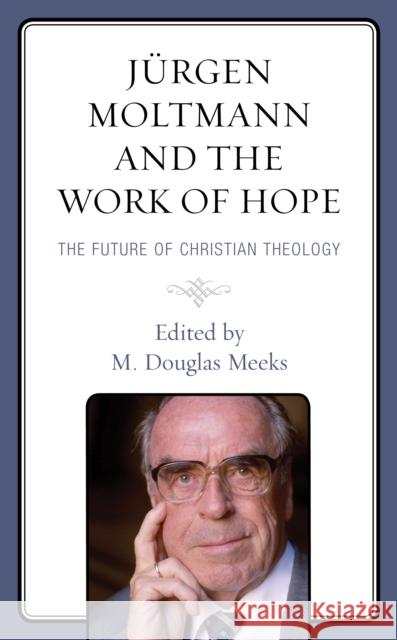 JÜRGEN MOLTMANN AND THE WORK OF HOPE

THE FUTURE OF CHRISTIAN THEOLOGY

Edited by
M. Douglas Meeks